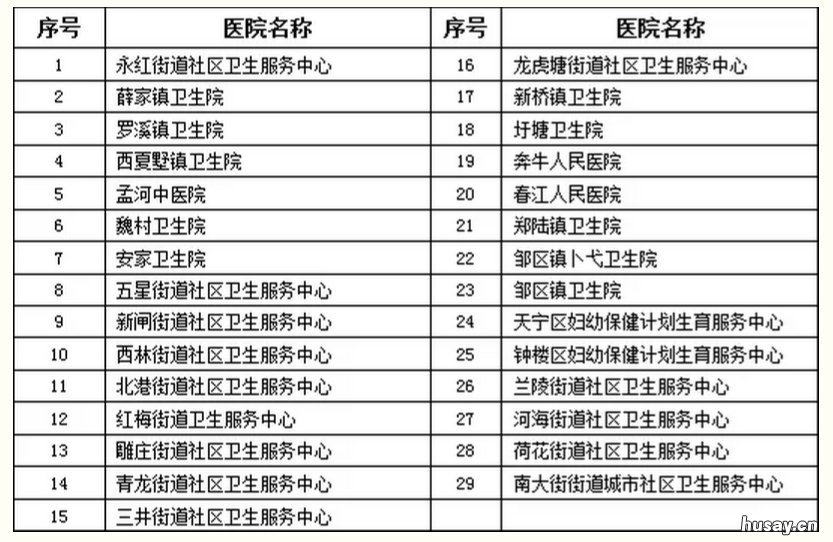 | 序号 | 医院名称 | 序号 | 医院名称 |
|---|---|---|---|
| 1 | 永红街道社区卫生服务中心 | 16 | 龙虎塘街道社区卫生服务中心 |
| 2 | 薛家镇卫生院 | 17 | 新桥镇卫生院 |
| 3 | 罗溪镇卫生院 | 18 | 圩塘卫生院 |
| 4 | 西夏墅镇卫生院 | 19 | 奔牛人民医院 |
| 5 | 孟河中医院 | 20 | 春江人民医院 |
| 6 | 魏村卫生院 | 21 | 郑陆镇卫生院 |
| 7 | 安家卫生院 | 22 | 邹区镇卜弋卫生院 |
| 8 | 五星街道社区卫生服务中心 | 23 | 邹区镇卫生院 |
| 9 | 新闸街道社区卫生服务中心 | 24 | 天宁区妇幼保健计划生育服务中心 |
| 10 | 西林街道社区卫生服务中心 | 25 | 钟楼区妇幼保健计划生育服务中心 |
| 11 | 北港街道社区卫生服务中心 | 26 | 兰陵街道社区卫生服务中心 |
| 12 | 红梅街道卫生服务中心 | 27 | 河海街道社区卫生服务中心 |
| 13 | 雕庄街道社区卫生服务中心 | 28 | 荷花街道社区卫生服务中心 |
| 14 | 青龙街道社区卫生服务中心 | 29 | 南大街街道城市社区卫生服务中心 |
| 15 | 三井街道社区卫生服务中心 | | |

husay.cn